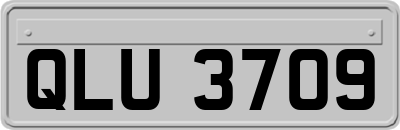 QLU 3709